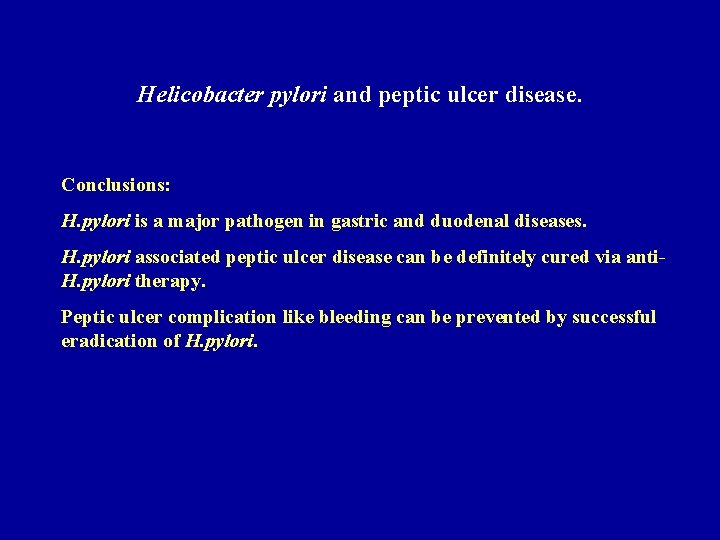 Helicobacter pylori and peptic ulcer disease.

Conclusions:

H.pylori is a major pathogen in gastric and duodenal diseases.

H.pylori associated peptic ulcer disease can be definitely cured via anti-H.pylori therapy.

Peptic ulcer complication like bleeding can be prevented by successful eradication of H.pylori.